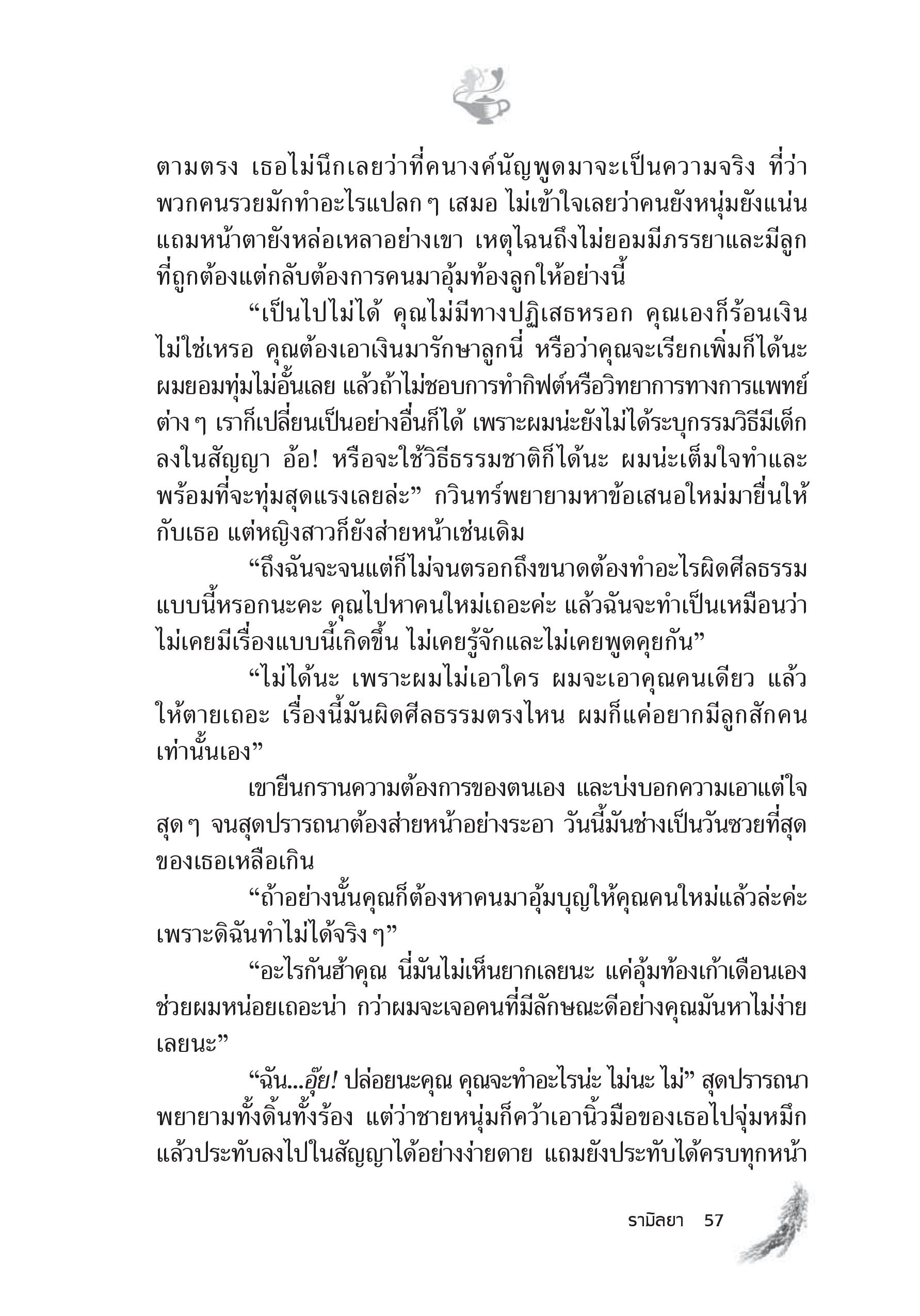 ตามตรง เธอไม่นึกเลยว่าที่คนางค์นัญพูดมาจะเป็นความจริง ที่ว่าพวกคนรวยมักทำอะไรแปลก ๆ เสมอ ไม่เข้าใจเลยว่าคนยังหนุ่มยังแน่น แถมหน้าตายังหล่อเหลาอย่างเขา เหตุไฉนถึงไม่ยอมมีภรรยาและมีลูกที่ถูกต้องแต่กลับต้องการคนมาอุ้มท้องลูกให้อย่างนี้

“เป็นไปไม่ได้ คุณไม่มีทางปฏิเสธหรอก คุณเองก็ร้อนเงินไม่ใช่เหรอ คุณต้องเอาเงินมารักษาลูกนี่ หรือว่าคุณจะเรียกเพิ่มก็ได้นะ ผมยอมทุ่มไม่อั้นเลย แล้วถ้าไม่ชอบการทำกิฟต์หรือวิทยาการทางการแพทย์ต่าง ๆ เราก็เปลี่ยนเป็นอย่างอื่นก็ได้ เพราะผมน่ะยังไม่ได้ระบุกรรมวิธีมีเด็กลงในสัญญา อ้อ! หรือจะใช้วิธีธรรมชาติก็ได้นะ ผมน่ะเต็มใจทำและพร้อมที่จะทุ่มสุดแรงเลยล่ะ” กวินทร์พยายามหาข้อเสนอใหม่มายื่นให้กับเธอ แต่หญิงสาวก็ยังส่ายหน้าเช่นเดิม

“ถึงฉันจะจนแต่ก็ไม่จนตรอกถึงขนาดต้องทำอะไรผิดศีลธรรมแบบนี้หรอกนะคะ คุณไปหาคนใหม่เถอะค่ะ แล้วฉันจะทำเป็นเหมือนว่าไม่เคยมีเรื่องแบบนี้เกิดขึ้น ไม่เคยรู้จักและไม่เคยพูดคุยกัน”

“ไม่ได้นะ เพราะผมไม่เอาใคร ผมจะเอาคุณคนเดียว แล้วให้ตายเถอะ เรื่องนี้มันผิดศีลธรรมตรงไหน ผมก็แค่อยากมีลูกสักคนเท่านั้นเอง”

เขายืนกรานความต้องการของตนเอง และบ่งบอกความเอาแต่ใจสุด ๆ จนสุดปรารถนาต้องส่ายหน้าอย่างระอา วันนี้มันช่างเป็นวันซวยที่สุดของเธอเหลือเกิน

“ถ้าอย่างนั้นคุณก็ต้องหาคนมาอุ้มบุญให้คุณคนใหม่แล้วล่ะค่ะ เพราะดิฉันทำไม่ได้จริง ๆ”

“อะไรกันฮ้าคุณ นี่มันไม่เห็นยากเลยนะ แค่อุ้มท้องเก้าเดือนเอง ช่วยผมหน่อยเถอะน่า กว่าผมจะเจอคนที่มีลักษณะดีอย่างคุณมันหาไม่ง่ายเลยนะ”

“ฉัน...อุ๊ย! ปล่อยนะคุณ คุณจะทำอะไรน่ะ ไม่นะ ไม่” สุดปรารถนาพยายามทั้งดิ้นทั้งร้อง แต่ว่าชายหนุ่มก็คว้าเอานิ้วมือของเธอไปจุ่มหมึกแล้วประทับลงไปในสัญญาได้อย่างง่ายดาย แถมยังประทับได้ครบทุกหน้า

รามิลยา 57